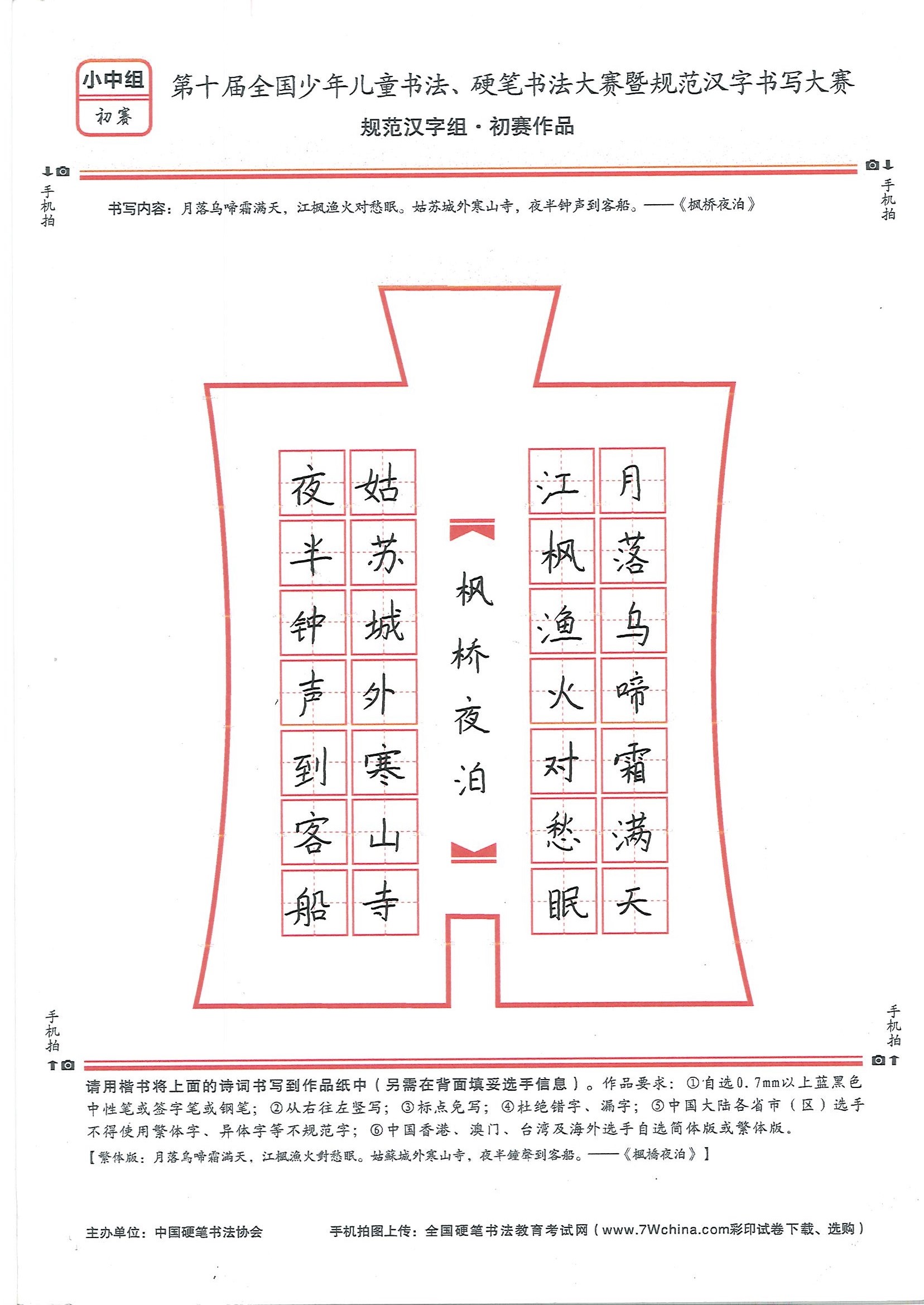 小中组
初赛

第十届全国少年儿童书法、硬笔书法大赛暨规范汉字书写大赛
规范汉字组·初赛作品

手机拍

手机拍

书写内容：月落乌啼霜满天，江枫渔火对愁眠。姑苏城外寒山寺，夜半钟声到客船。——《枫桥夜泊》

月落乌啼霜满天
江枫渔火对愁眠
枫桥夜泊
姑苏城外寒山寺
夜半钟声到客船

手机拍

手机拍

请用楷书将上面的诗词书写到作品纸中（另需在背面填妥选手信息）。作品要求：①自选0.7mm以上蓝黑色中性笔或签字笔或钢笔；②从右往左竖写；③标点免写；④杜绝错字、漏字；⑤中国大陆各省市（区）选手不得使用繁体字、异体字等不规范字；⑥中国香港、澳门、台湾及海外选手自选简体版或繁体版。
【繁体版：月落烏啼霜滿天，江楓漁火對愁眠。姑蘇城外寒山寺，夜半鐘聲到客船。——《楓橋夜泊》】

主办单位：中国硬笔书法协会
手机拍图上传：全国硬笔书法教育考试网（www.7Wchina.com彩印试卷下载、选购）